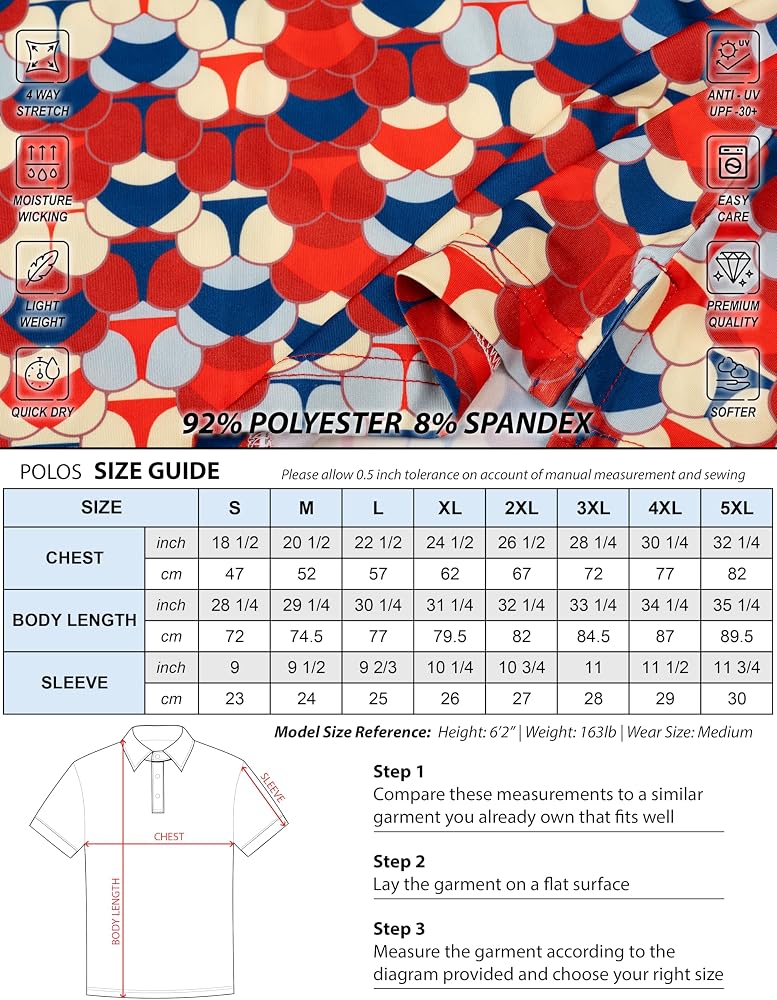 4 WAY STRETCH

MOISTURE WICKING

LIGHT WEIGHT

QUICK DRY

UV

ANTI - UV UPF -30+

EASY CARE

PREMIUM QUALITY

SOFTER

92% POLYESTER 8% SPANDEX

POLOS SIZE GUIDE

Please allow 0.5 inch tolerance on account of manual measurement and sewing

| SIZE | | S | M | L | XL | 2XL | 3XL | 4XL | 5XL |
|---|---|---|---|---|---|---|---|---|---|
| CHEST | inch | 18 1/2 | 20 1/2 | 22 1/2 | 24 1/2 | 26 1/2 | 28 1/4 | 30 1/4 | 32 1/4 |
| | cm | 47 | 52 | 57 | 62 | 67 | 72 | 77 | 82 |
| BODY LENGTH | inch | 28 1/4 | 29 1/4 | 30 1/4 | 31 1/4 | 32 1/4 | 33 1/4 | 34 1/4 | 35 1/4 |
| | cm | 72 | 74.5 | 77 | 79.5 | 82 | 84.5 | 87 | 89.5 |
| SLEEVE | inch | 9 | 9 1/2 | 9 2/3 | 10 1/4 | 10 3/4 | 11 | 11 1/2 | 11 3/4 |
| | cm | 23 | 24 | 25 | 26 | 27 | 28 | 29 | 30 |

Model Size Reference: Height: 6'2" | Weight: 163lb | Wear Size: Medium

SLEEVE

CHEST

BODY LENGTH

Step 1
Compare these measurements to a similar garment you already own that fits well

Step 2
Lay the garment on a flat surface

Step 3
Measure the garment according to the diagram provided and choose your right size